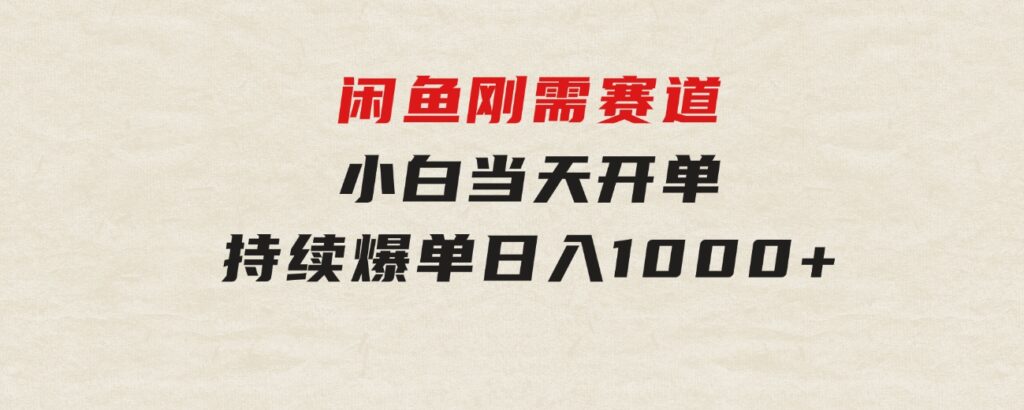 闲鱼刚需赛道
小白当天开单
持续爆单日入1000+